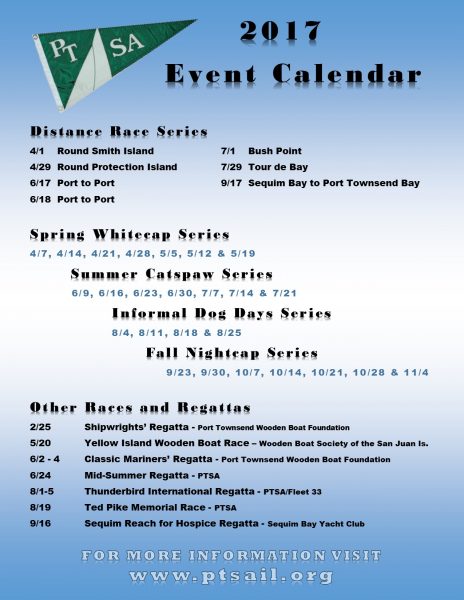 PT SA

2017

Event Calendar

Distance Race Series

4/1 Round Smith Island

4/29 Round Protection Island

6/17 Port to Port

6/18 Port to Port

7/1 Bush Point

7/29 Tour de Bay

9/17 Sequim Bay to Port Townsend Bay

Spring Whitecap Series

4/7, 4/14, 4/21, 4/28, 5/5, 5/12 & 5/19

Summer Catspaw Series

6/9, 6/16, 6/23, 6/30, 7/7, 7/14 & 7/21

Informal Dog Days Series

8/4, 8/11, 8/18 & 8/25

Fall Nightcap Series

9/23, 9/30, 10/7, 10/14, 10/21, 10/28 & 11/4

Other Races and Regattas

2/25 Shipwrights' Regatta - Port Townsend Wooden Boat Foundation

5/20 Yellow Island Wooden Boat Race – Wooden Boat Society of the San Juan Is.

6/2 - 4 Classic Mariners' Regatta - Port Townsend Wooden Boat Foundation

6/24 Mid-Summer Regatta - PTSA

8/1-5 Thunderbird International Regatta - PTSA/Fleet 33

8/19 Ted Pike Memorial Race - PTSA

9/16 Sequim Reach for Hospice Regatta - Sequim Bay Yacht Club

FOR MORE INFORMATION VISIT

www.ptsail.org